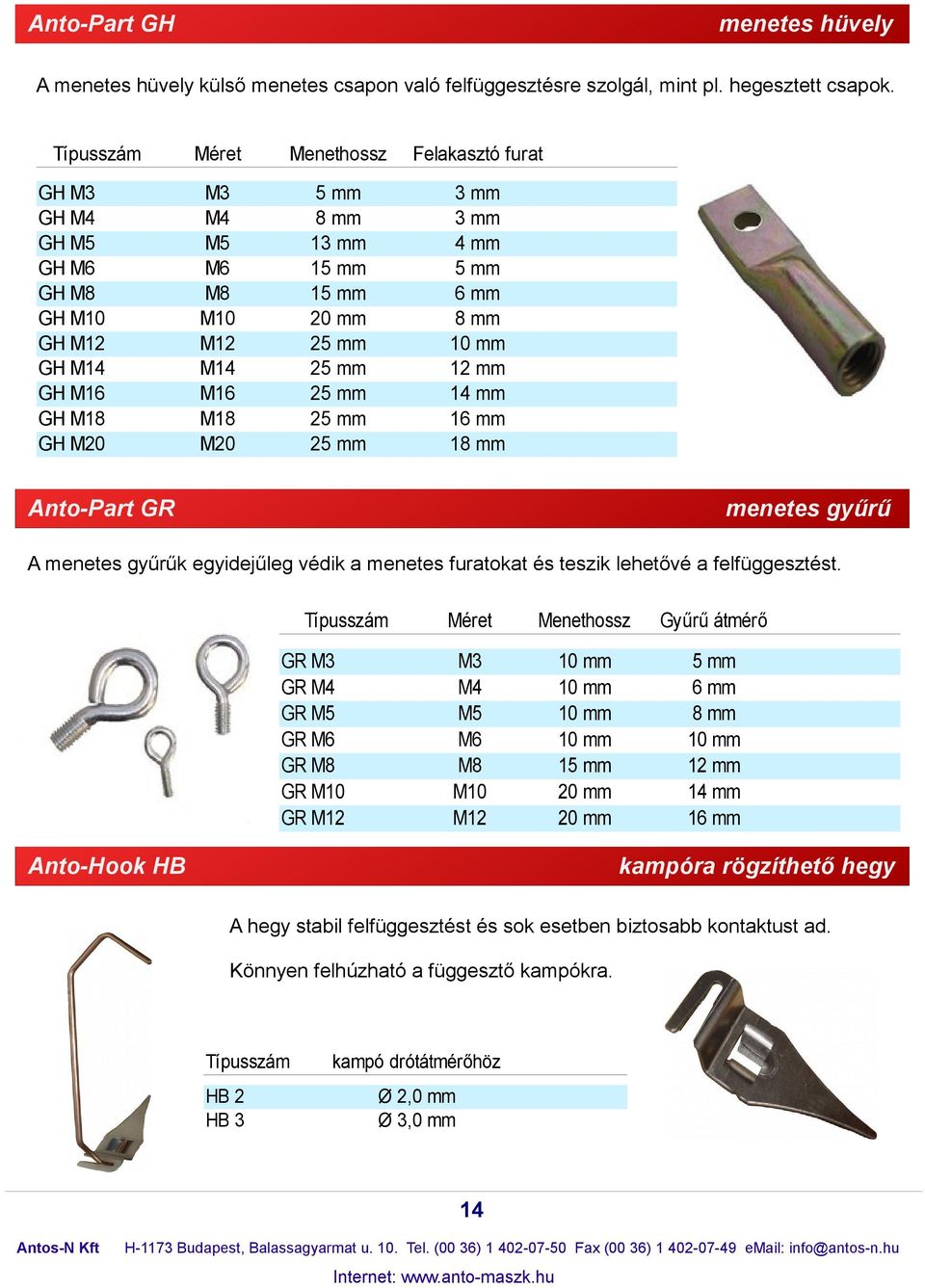 Anto-Part GH

menetes hüvely

A menetes hüvely külső menetes csapon való felfüggesztésre szolgál, mint pl. hegesztett csapok.

| Típusszám | Méret | Menethossz | Felakasztó furat |
|---|---|---|---|
| GH M3 | M3 | 5 mm | 3 mm |
| GH M4 | M4 | 8 mm | 3 mm |
| GH M5 | M5 | 13 mm | 4 mm |
| GH M6 | M6 | 15 mm | 5 mm |
| GH M8 | M8 | 15 mm | 6 mm |
| GH M10 | M10 | 20 mm | 8 mm |
| GH M12 | M12 | 25 mm | 10 mm |
| GH M14 | M14 | 25 mm | 12 mm |
| GH M16 | M16 | 25 mm | 14 mm |
| GH M18 | M18 | 25 mm | 16 mm |
| GH M20 | M20 | 25 mm | 18 mm |

Anto-Part GR

menetes gyűrű

A menetes gyűrűk egyidejűleg védik a menetes furatokat és teszik lehetővé a felfüggesztést.

| Típusszám | Méret | Menethossz | Gyűrű átmérő |
|---|---|---|---|
| GR M3 | M3 | 10 mm | 5 mm |
| GR M4 | M4 | 10 mm | 6 mm |
| GR M5 | M5 | 10 mm | 8 mm |
| GR M6 | M6 | 10 mm | 10 mm |
| GR M8 | M8 | 15 mm | 12 mm |
| GR M10 | M10 | 20 mm | 14 mm |
| GR M12 | M12 | 20 mm | 16 mm |

Anto-Hook HB

kampóra rögzíthető hegy

A hegy stabil felfüggesztést és sok esetben biztosabb kontaktust ad.

Könnyen felhúzható a függesztő kampókra.

| Típusszám | kampó drótátmérőhöz |
|---|---|
| HB 2 | Ø 2,0 mm |
| HB 3 | Ø 3,0 mm |

14

Antos-N Kft H-1173 Budapest, Balassagyarmat u. 10. Tel. (00 36) 1 402-07-50 Fax (00 36) 1 402-07-49 eMail: info@antos-n.hu

Internet: www.anto-maszk.hu